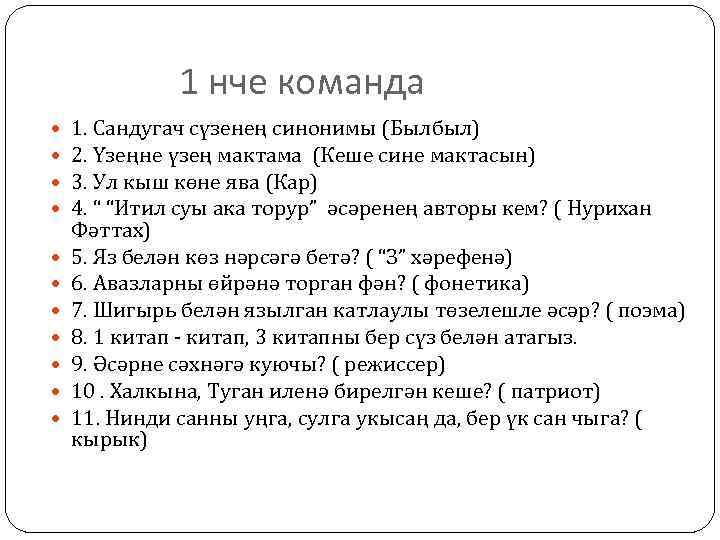 1 нче команда

1. Сандугач сүзенең синонимы (Былбыл)

2. Үзеңне үзең мактама (Кеше сине мактасын)

3. Ул кыш көне ява (Кар)

4. “ “Итил суы ака торур” әсәренең авторы кем? ( Нурихан Фәттах)

5. Яз белән көз нәрсәгә бетә? ( “З” хәрефенә)

6. Авазларны өйрәнә торган фән? ( фонетика)

7. Шигырь белән язылган катлаулы төзелешле әсәр? ( поэма)

8. 1 китап - китап, 3 китапны бер сүз белән атагыз.

9. Әсәрне сәхнәгә куючы? ( режиссер)

10 . Халкына, Туган иленә бирелгән кеше? ( патриот)

11. Нинди санны уңга, сулга укысаң да, бер үк сан чыга? ( кырык)